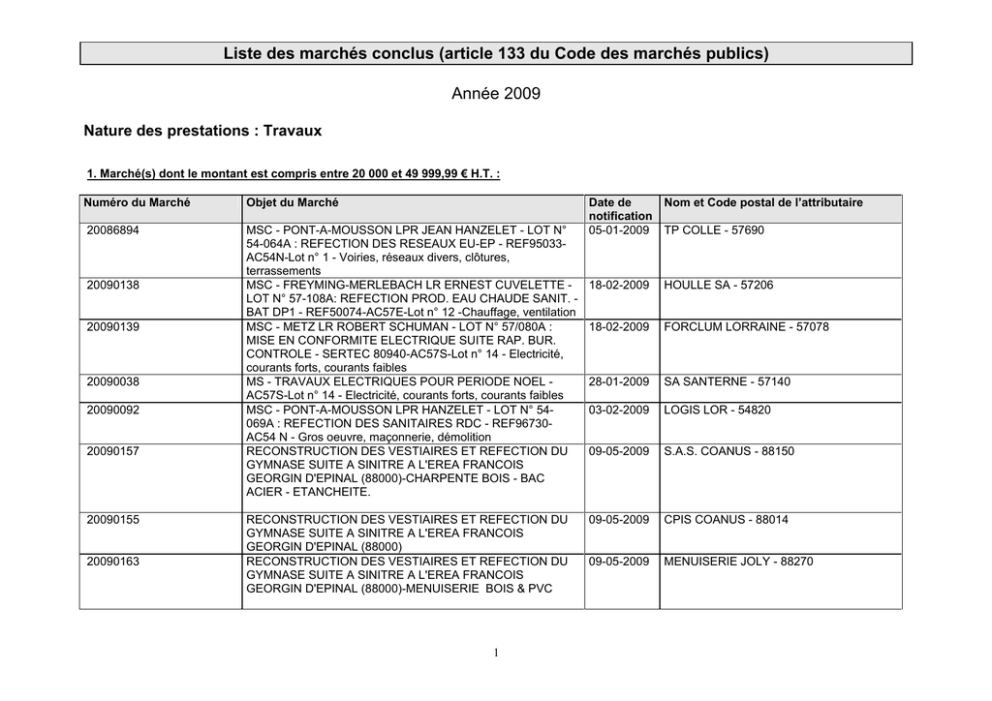 Liste des marchés conclus (article 133 du Code des marchés publics)

Année 2009

Nature des prestations : Travaux

1. Marché(s) dont le montant est compris entre 20 000 et 49 999,99 € H.T. :

| Numéro du Marché | Objet du Marché | Date de notification | Nom et Code postal de l'attributaire |
|---|---|---|---|
| 20086894 | MSC - PONT-A-MOUSSON LPR JEAN HANZELET - LOT N° 54-064A : REFECTION DES RESEAUX EU-EP - REF95033-AC54N-Lot n° 1 - Voiries, réseaux divers, clôtures, terrassements | 05-01-2009 | TP COLLE - 57690 |
| 20090138 | MSC - FREYMING-MERLEBACH LR ERNEST CUVELETTE - LOT N° 57-108A: REFECTION PROD. EAU CHAUDE SANIT. - BAT DP1 - REF50074-AC57E-Lot n° 12 -Chauffage, ventilation | 18-02-2009 | HOULLE SA - 57206 |
| 20090139 | MSC - METZ LR ROBERT SCHUMAN - LOT N° 57/080A : MISE EN CONFORMITE ELECTRIQUE SUITE RAP. BUR. CONTROLE - SERTEC 80940-AC57S-Lot n° 14 - Electricité, courants forts, courants faibles | 18-02-2009 | FORCLUM LORRAINE - 57078 |
| 20090038 | MS - TRAVAUX ELECTRIQUES POUR PERIODE NOEL - AC57S-Lot n° 14 - Electricité, courants forts, courants faibles | 28-01-2009 | SA SANTERNE - 57140 |
| 20090092 | MSC - PONT-A-MOUSSON LPR HANZELET - LOT N° 54-069A : REFECTION DES SANITAIRES RDC - REF96730-AC54 N - Gros oeuvre, maçonnerie, démolition | 03-02-2009 | LOGIS LOR - 54820 |
| 20090157 | RECONSTRUCTION DES VESTIAIRES ET REFECTION DU GYMNASE SUITE A SINITRE A L'EREA FRANCOIS GEORGIN D'EPINAL (88000)-CHARPENTE BOIS - BAC ACIER - ETANCHEITE. | 09-05-2009 | S.A.S. COANUS - 88150 |
| 20090155 | RECONSTRUCTION DES VESTIAIRES ET REFECTION DU GYMNASE SUITE A SINITRE A L'EREA FRANCOIS GEORGIN D'EPINAL (88000) | 09-05-2009 | CPIS COANUS - 88014 |
| 20090163 | RECONSTRUCTION DES VESTIAIRES ET REFECTION DU GYMNASE SUITE A SINITRE A L'EREA FRANCOIS GEORGIN D'EPINAL (88000)-MENUISERIE BOIS & PVC | 09-05-2009 | MENUISERIE JOLY - 88270 |

1